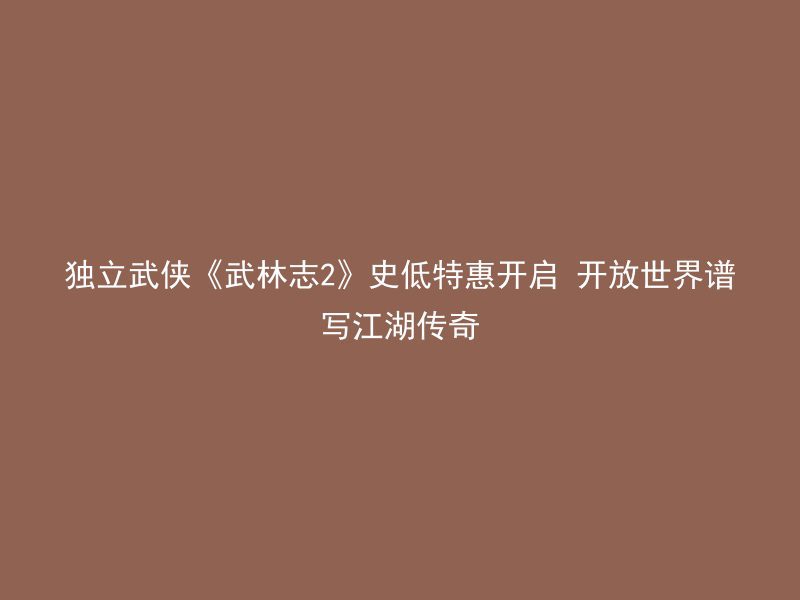 独立武侠《武林志2》史低特惠开启 开放世界谱写江湖传奇